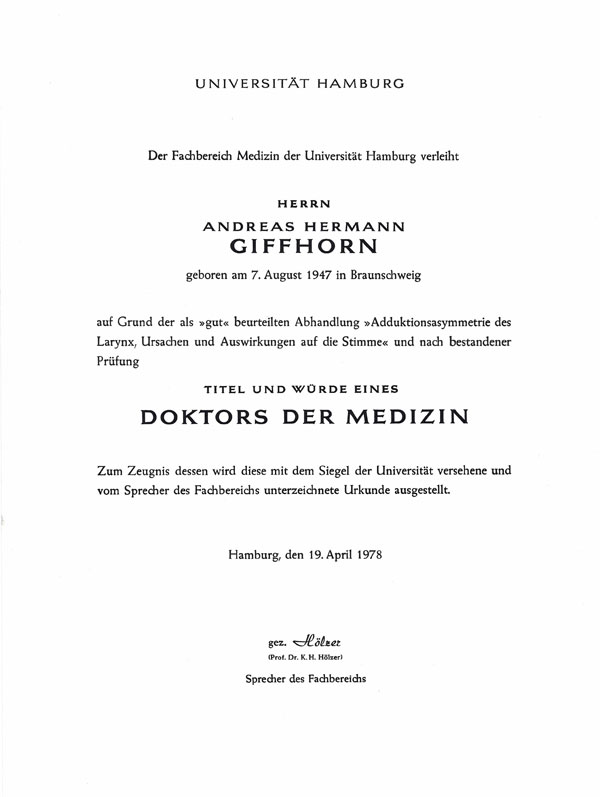 UNIVERSITÄT HAMBURG

Der Fachbereich Medizin der Universität Hamburg verleiht

HERRN
ANDREAS HERMANN
GIFFHORN

geboren am 7. August 1947 in Braunschweig

auf Grund der als »gut« beurteilten Abhandlung »Adduktionsasymmetrie des Larynx, Ursachen und Auswirkungen auf die Stimme« und nach bestandener Prüfung

TITEL UND WÜRDE EINES
DOKTORS DER MEDIZIN

Zum Zeugnis dessen wird diese mit dem Siegel der Universität versehene und vom Sprecher des Fachbereichs unterzeichnete Urkunde ausgestellt.

Hamburg, den 19. April 1978

gez. Hölzer
(Prof. Dr. K. H. Hölzer)
Sprecher des Fachbereichs